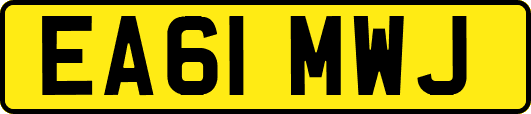 EA61 MWJ